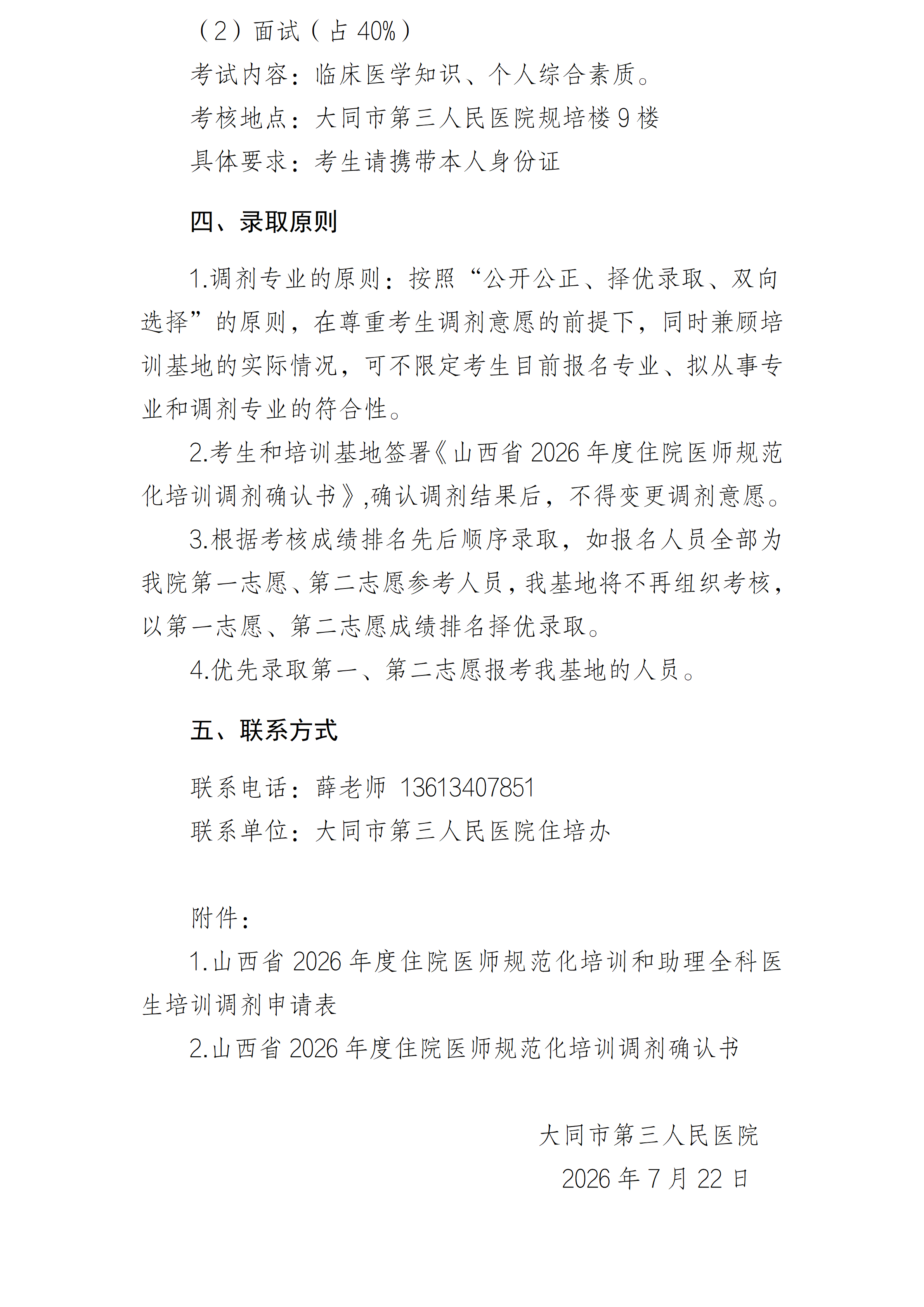 （2）面试（占40%）

考试内容：临床医学知识、个人综合素质。

考核地点：大同市第三人民医院规培楼9楼

具体要求：考生请携带本人身份证

四、录取原则

1.调剂专业的原则：按照“公开公正、择优录取、双向选择”的原则，在尊重考生调剂意愿的前提下，同时兼顾培训基地的实际情况，可不限定考生目前报名专业、拟从事专业和调剂专业的符合性。

2.考生和培训基地签署《山西省2026年度住院医师规范化培训调剂确认书》,确认调剂结果后，不得变更调剂意愿。

3.根据考核成绩排名先后顺序录取，如报名人员全部为我院第一志愿、第二志愿参考人员，我基地将不再组织考核，以第一志愿、第二志愿成绩排名择优录取。

4.优先录取第一、第二志愿报考我基地的人员。

五、联系方式

联系电话：薛老师 13613407851

联系单位：大同市第三人民医院住培办

附件：

1.山西省2026年度住院医师规范化培训和助理全科医生培训调剂申请表

2.山西省2026年度住院医师规范化培训调剂确认书

大同市第三人民医院

2026年7月22日